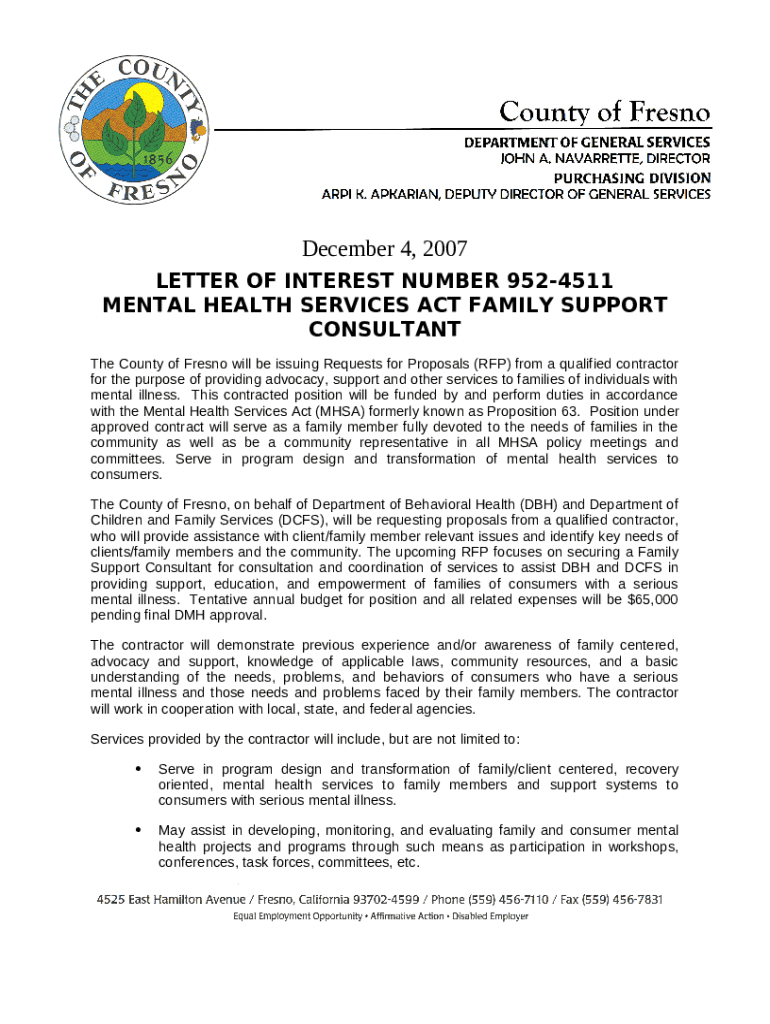 THE COUNTY OF FRESNO 1856

County of Fresno

DEPARTMENT OF GENERAL SERVICES
JOHN A. NAVARRETTE, DIRECTOR

PURCHASING DIVISION
ARPI K. APKARIAN, DEPUTY DIRECTOR OF GENERAL SERVICES

December 4, 2007

LETTER OF INTEREST NUMBER 952-4511
MENTAL HEALTH SERVICES ACT FAMILY SUPPORT CONSULTANT

The County of Fresno will be issuing Requests for Proposals (RFP) from a qualified contractor for the purpose of providing advocacy, support and other services to families of individuals with mental illness. This contracted position will be funded by and perform duties in accordance with the Mental Health Services Act (MHSA) formerly known as Proposition 63. Position under approved contract will serve as a family member fully devoted to the needs of families in the community as well as be a community representative in all MHSA policy meetings and committees. Serve in program design and transformation of mental health services to consumers.

The County of Fresno, on behalf of Department of Behavioral Health (DBH) and Department of Children and Family Services (DCFS), will be requesting proposals from a qualified contractor, who will provide assistance with client/family member relevant issues and identify key needs of clients/family members and the community. The upcoming RFP focuses on securing a Family Support Consultant for consultation and coordination of services to assist DBH and DCFS in providing support, education, and empowerment of families of consumers with a serious mental illness. Tentative annual budget for position and all related expenses will be $65,000 pending final DMH approval.

The contractor will demonstrate previous experience and/or awareness of family centered, advocacy and support, knowledge of applicable laws, community resources, and a basic understanding of the needs, problems, and behaviors of consumers who have a serious mental illness and those needs and problems faced by their family members. The contractor will work in cooperation with local, state, and federal agencies.

Services provided by the contractor will include, but are not limited to:

• Serve in program design and transformation of family/client centered, recovery oriented, mental health services to family members and support systems to consumers with serious mental illness.

• May assist in developing, monitoring, and evaluating family and consumer mental health projects and programs through such means as participation in workshops, conferences, task forces, committees, etc.

4525 East Hamilton Avenue / Fresno, California 93702-4599 / Phone (559) 456-7110 / Fax (559) 456-7831
Equal Employment Opportunity • Affirmative Action • Disabled Employer